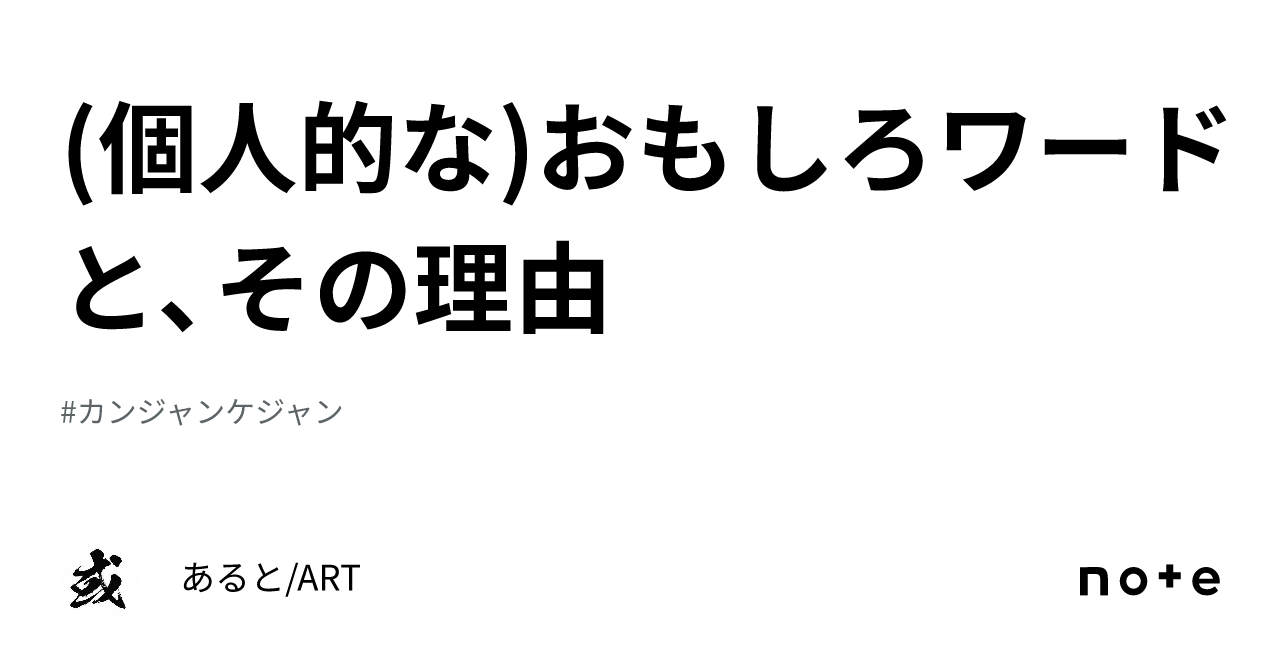 (個人的な)おもしろワードと、その理由

#カンジャンケジャン

或

あると/ART

note